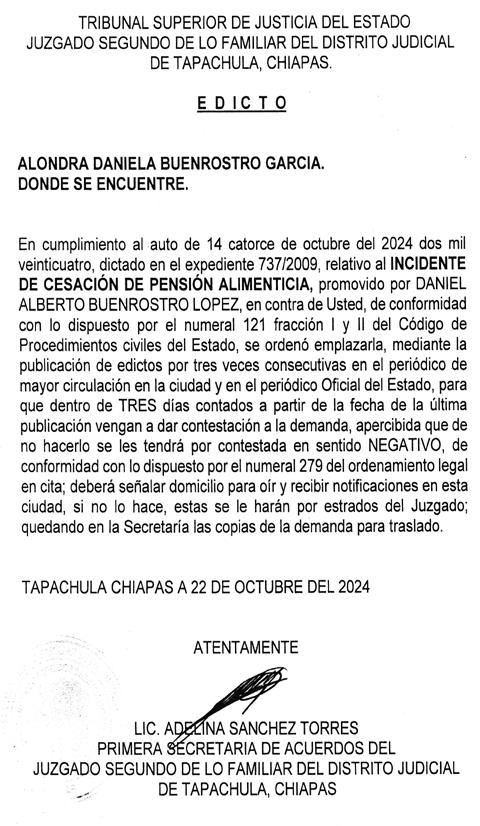 TRIBUNAL SUPERIOR DE JUSTICIA DEL ESTADO
JUZGADO SEGUNDO DE LO FAMILIAR DEL DISTRITO JUDICIAL
DE TAPACHULA, CHIAPAS.

E D I C T O

ALONDRA DANIELA BUENROSTRO GARCIA.
DONDE SE ENCUENTRE.

En cumplimiento al auto de 14 catorce de octubre del 2024 dos mil veinticuatro, dictado en el expediente 737/2009, relativo al INCIDENTE DE CESACIÓN DE PENSIÓN ALIMENTICIA, promovido por DANIEL ALBERTO BUENROSTRO LOPEZ, en contra de Usted, de conformidad con lo dispuesto por el numeral 121 fracción I y II del Código de Procedimientos civiles del Estado, se ordenó emplazarla, mediante la publicación de edictos por tres veces consecutivas en el periódico de mayor circulación en la ciudad y en el periódico Oficial del Estado, para que dentro de TRES días contados a partir de la fecha de la última publicación vengan a dar contestación a la demanda, apercibida que de no hacerlo se les tendrá por contestada en sentido NEGATIVO, de conformidad con lo dispuesto por el numeral 279 del ordenamiento legal en cita; deberá señalar domicilio para oír y recibir notificaciones en esta ciudad, si no lo hace, estas se le harán por estrados del Juzgado; quedando en la Secretaría las copias de la demanda para traslado.

TAPACHULA CHIAPAS A 22 DE OCTUBRE DEL 2024

ATENTAMENTE

LIC. ADELINA SANCHEZ TORRES
PRIMERA SECRETARIA DE ACUERDOS DEL
JUZGADO SEGUNDO DE LO FAMILIAR DEL DISTRITO JUDICIAL
DE TAPACHULA, CHIAPAS